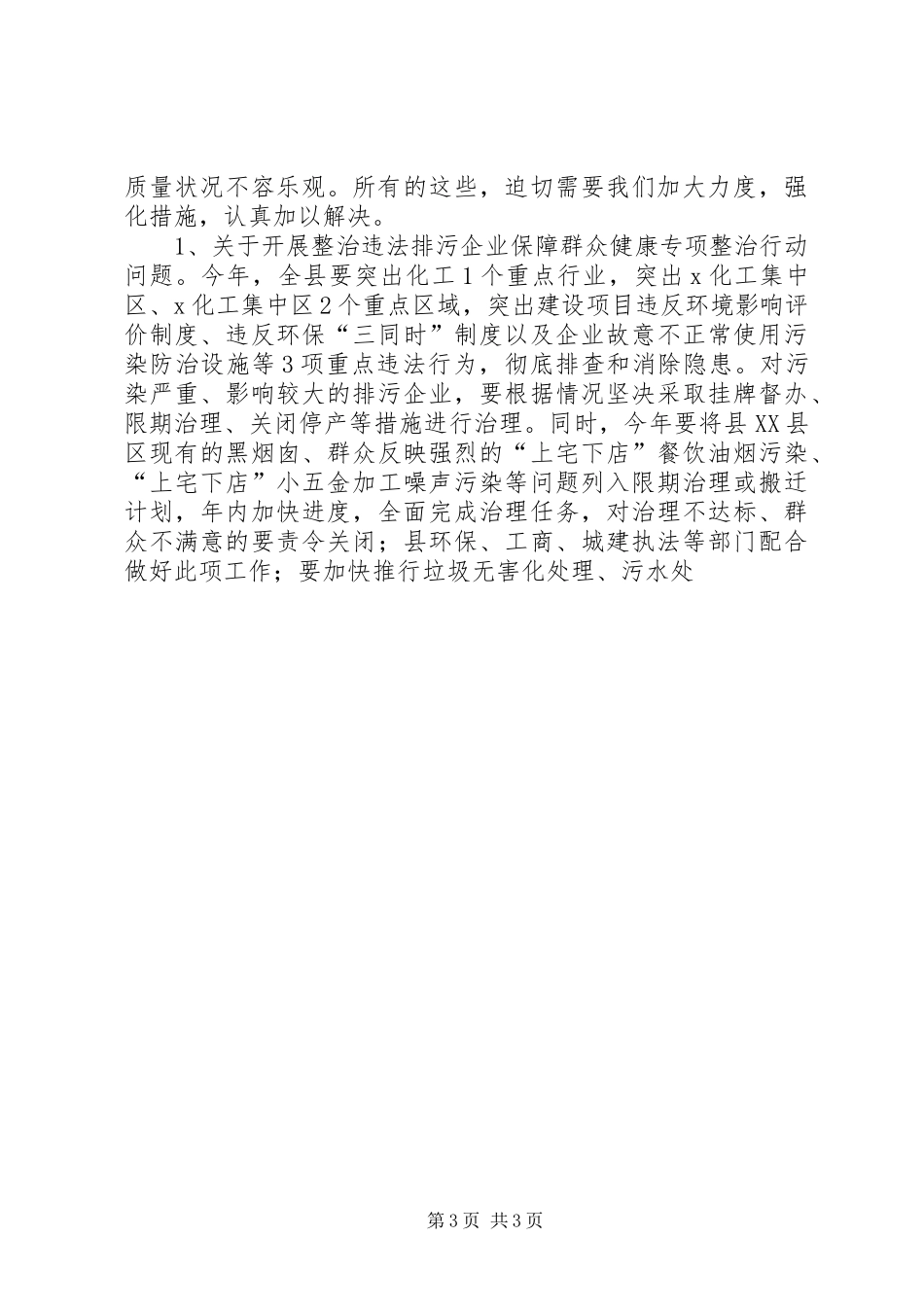 质量状况不容乐观。所有的这些，迫切需要我们加大力度，强化措施，认真加以解决。

1、关于开展整治违法排污企业保障群众健康专项整治行动问题。今年，全县要突出化工1个重点行业，突出x化工集中区、x化工集中区2个重点区域，突出建设项目违反环境影响评价制度、违反环保“三同时”制度以及企业故意不正常使用污染防治设施等3项重点违法行为，彻底排查和消除隐患。对污染严重、影响较大的排污企业，要根据情况坚决采取挂牌督办、限期治理、关闭停产等措施进行治理。同时，今年要将县XX县区现有的黑烟囱、群众反映强烈的“上宅下店”餐饮油烟污染、“上宅下店”小五金加工噪声污染等问题列入限期治理或搬迁计划，年内加快进度，全面完成治理任务，对治理不达标、群众不满意的要责令关闭；县环保、工商、城建执法等部门配合做好此项工作；要加快推行垃圾无害化处理、污水处

第3页 共3页